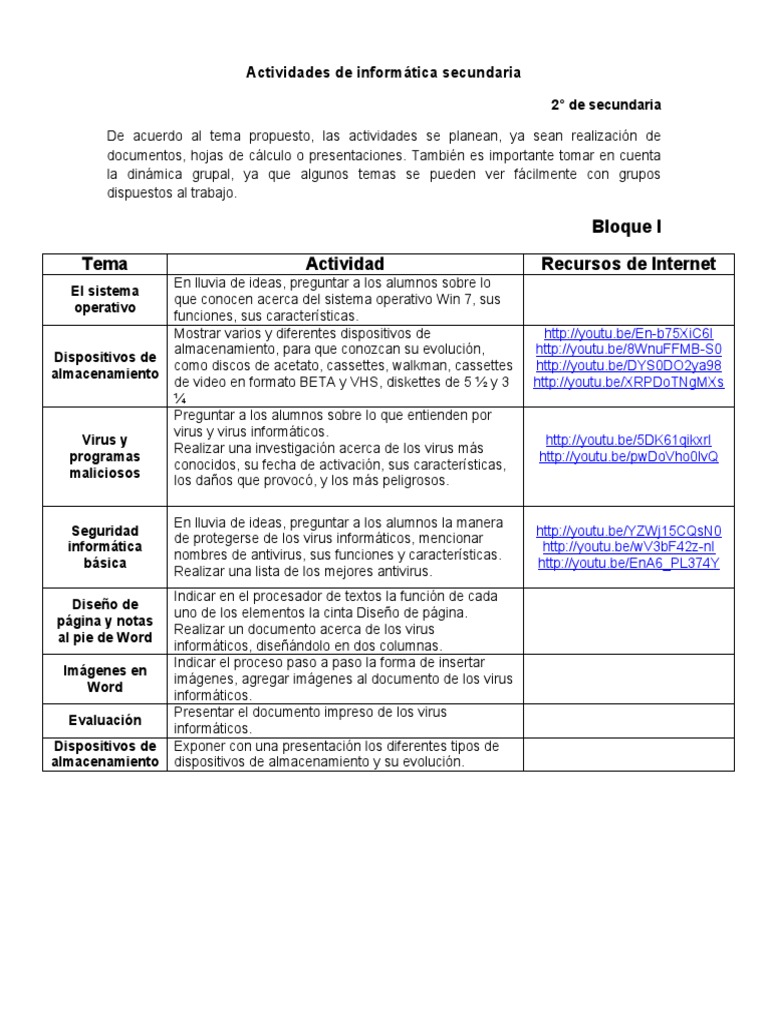 Actividades de informática secundaria

2° de secundaria

De acuerdo al tema propuesto, las actividades se planean, ya sean realización de documentos, hojas de cálculo o presentaciones. También es importante tomar en cuenta la dinámica grupal, ya que algunos temas se pueden ver fácilmente con grupos dispuestos al trabajo.

Bloque I

| Tema | Actividad | Recursos de Internet |
|---|---|---|
| El sistema operativo | En lluvia de ideas, preguntar a los alumnos sobre lo que conocen acerca del sistema operativo Win 7, sus funciones, sus características. | |
| Dispositivos de almacenamiento | Mostrar varios y diferentes dispositivos de almacenamiento, para que conozcan su evolución, como discos de acetato, cassettes, walkman, cassettes de video en formato BETA y VHS, diskettes de 5 ½ y 3 ¼ | http://youtu.be/En-b75XiC6I http://youtu.be/8WnuFFMB-S0 http://youtu.be/DYS0DO2ya98 http://youtu.be/XRPDoTNgMXs |
| Virus y programas maliciosos | Preguntar a los alumnos sobre lo que entienden por virus y virus informáticos. Realizar una investigación acerca de los virus más conocidos, su fecha de activación, sus características, los daños que provocó, y los más peligrosos. | http://youtu.be/5DK61qikxrI http://youtu.be/pwDoVho0lvQ |
| Seguridad informática básica | En lluvia de ideas, preguntar a los alumnos la manera de protegerse de los virus informáticos, mencionar nombres de antivirus, sus funciones y características. Realizar una lista de los mejores antivirus. | http://youtu.be/YZWj15CQsN0 http://youtu.be/wV3bF42z-nI http://youtu.be/EnA6_PL374Y |
| Diseño de página y notas al pie de Word | Indicar en el procesador de textos la función de cada uno de los elementos la cinta Diseño de página. Realizar un documento acerca de los virus informáticos, diseñándolo en dos columnas. | |
| Imágenes en Word | Indicar el proceso paso a paso la forma de insertar imágenes, agregar imágenes al documento de los virus informáticos. | |
| Evaluación | Presentar el documento impreso de los virus informáticos. | |
| Dispositivos de almacenamiento | Exponer con una presentación los diferentes tipos de dispositivos de almacenamiento y su evolución. | |